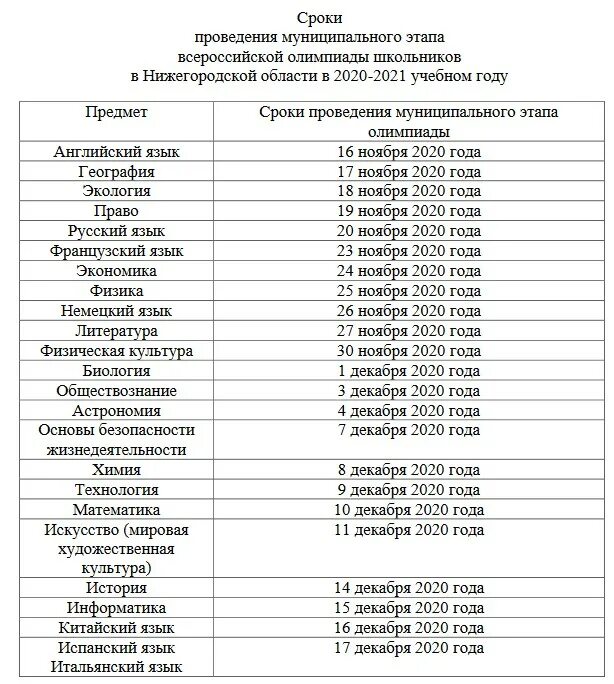 Сроки
проведения муниципального этапа
всероссийской олимпиады школьников
в Нижегородской области в 2020-2021 учебном году

| Предмет | Сроки проведения муниципального этапа олимпиады |
|---|---|
| Английский язык | 16 ноября 2020 года |
| География | 17 ноября 2020 года |
| Экология | 18 ноября 2020 года |
| Право | 19 ноября 2020 года |
| Русский язык | 20 ноября 2020 года |
| Французский язык | 23 ноября 2020 года |
| Экономика | 24 ноября 2020 года |
| Физика | 25 ноября 2020 года |
| Немецкий язык | 26 ноября 2020 года |
| Литература | 27 ноября 2020 года |
| Физическая культура | 30 ноября 2020 года |
| Биология | 1 декабря 2020 года |
| Обществознание | 3 декабря 2020 года |
| Астрономия | 4 декабря 2020 года |
| Основы безопасности жизнедеятельности | 7 декабря 2020 года |
| Химия | 8 декабря 2020 года |
| Технология | 9 декабря 2020 года |
| Математика | 10 декабря 2020 года |
| Искусство (мировая художественная культура) | 11 декабря 2020 года |
| История | 14 декабря 2020 года |
| Информатика | 15 декабря 2020 года |
| Китайский язык | 16 декабря 2020 года |
| Испанский язык Итальянский язык | 17 декабря 2020 года |